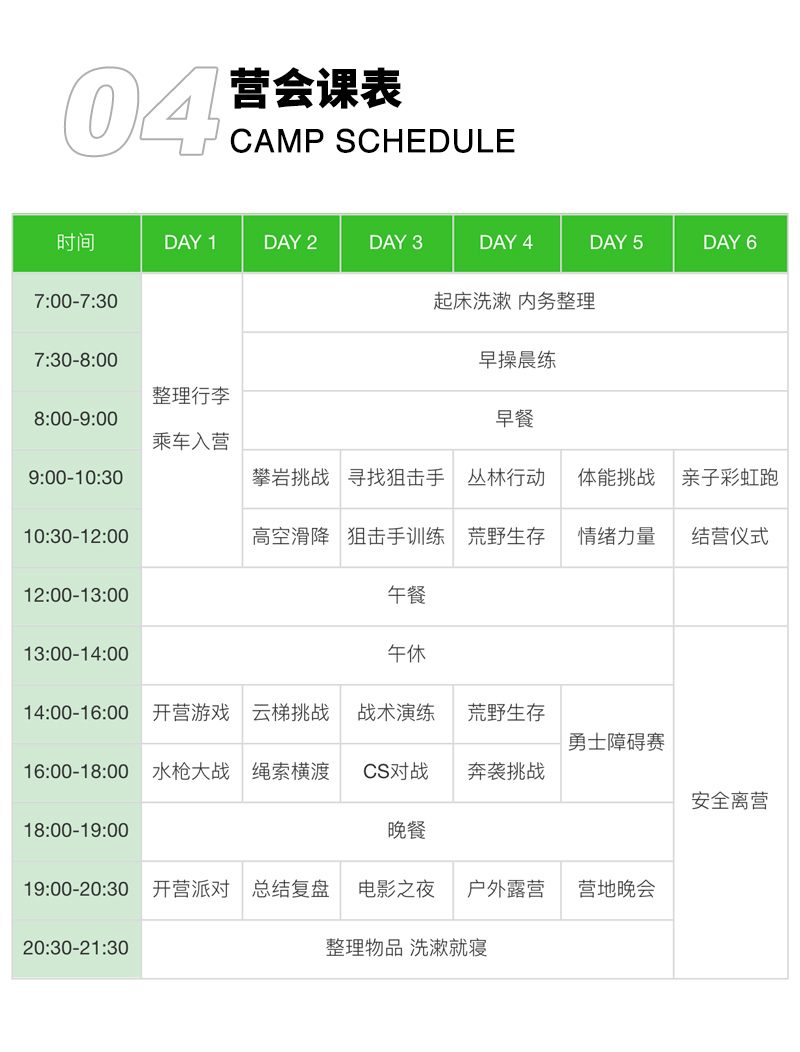 04 营会课表
CAMP SCHEDULE

| 时间 | DAY 1 | DAY 2 | DAY 3 | DAY 4 | DAY 5 | DAY 6 |
|---|---|---|---|---|---|---|
| 7:00-7:30 | 整理行李 乘车入营 | 起床洗漱 内务整理 | | | | |
| 7:30-8:00 | | 早操晨练 | | | | |
| 8:00-9:00 | | 早餐 | | | | |
| 9:00-10:30 | | 攀岩挑战 | 寻找狙击手 | 丛林行动 | 体能挑战 | 亲子彩虹跑 |
| 10:30-12:00 | | 高空滑降 | 狙击手训练 | 荒野生存 | 情绪力量 | 结营仪式 |
| 12:00-13:00 | 午餐 | | | | | |
| 13:00-14:00 | 午休 | | | | | 安全离营 |
| 14:00-16:00 | 开营游戏 | 云梯挑战 | 战术演练 | 荒野生存 | 勇士障碍赛 | |
| 16:00-18:00 | 水枪大战 | 绳索横渡 | CS对战 | 奔袭挑战 | | |
| 18:00-19:00 | 晚餐 | | | | | |
| 19:00-20:30 | 开营派对 | 总结复盘 | 电影之夜 | 户外露营 | 营地晚会 | |
| 20:30-21:30 | 整理物品 洗漱就寝 | | | | | |